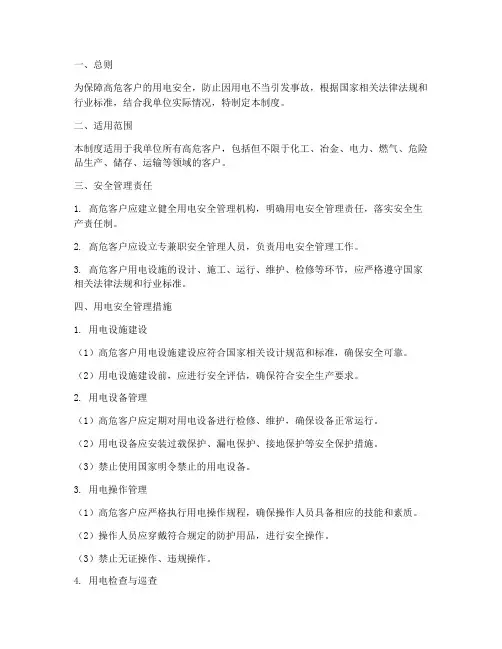 一、总则

为保障高危客户的用电安全，防止因用电不当引发事故，根据国家相关法律法规和行业标准，结合我单位实际情况，特制定本制度。

二、适用范围

本制度适用于我单位所有高危客户，包括但不限于化工、冶金、电力、燃气、危险品生产、储存、运输等领域的客户。

三、安全管理责任

1. 高危客户应建立健全用电安全管理机构，明确用电安全管理责任，落实安全生产责任制。

2. 高危客户应设立专兼职安全管理人员，负责用电安全管理工作。

3. 高危客户用电设施的设计、施工、运行、维护、检修等环节，应严格遵守国家相关法律法规和行业标准。

四、用电安全管理措施

1. 用电设施建设

（1）高危客户用电设施建设应符合国家相关设计规范和标准，确保安全可靠。

（2）用电设施建设前，应进行安全评估，确保符合安全生产要求。

2. 用电设备管理

（1）高危客户应定期对用电设备进行检修、维护，确保设备正常运行。

（2）用电设备应安装过载保护、漏电保护、接地保护等安全保护措施。

（3）禁止使用国家明令禁止的用电设备。

3. 用电操作管理

（1）高危客户应严格执行用电操作规程，确保操作人员具备相应的技能和素质。

（2）操作人员应穿戴符合规定的防护用品，进行安全操作。

（3）禁止无证操作、违规操作。

4. 用电检查与巡查